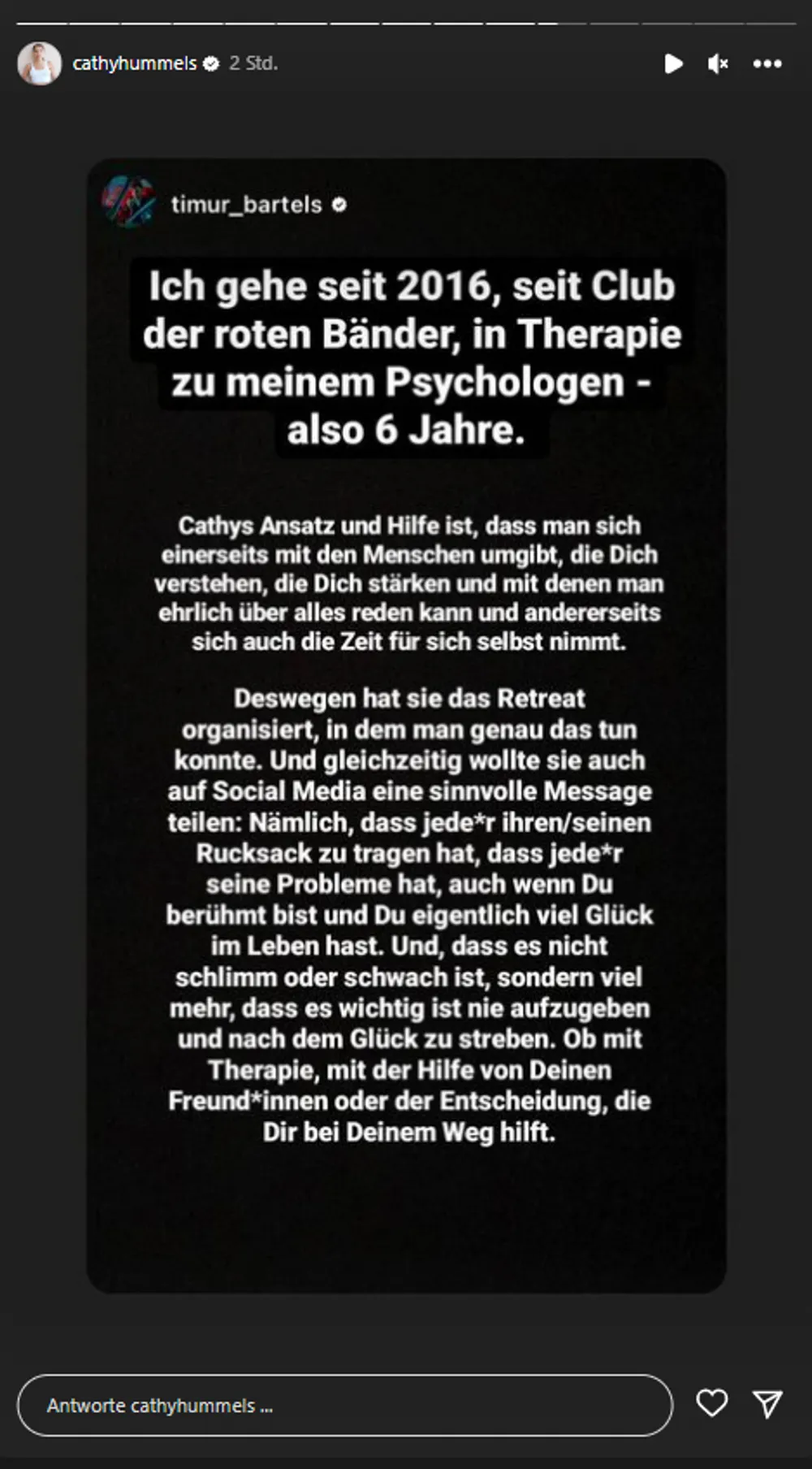 cathyhummels 2 Std.

timur_bartels

Ich gehe seit 2016, seit Club der roten Bänder, in Therapie zu meinem Psychologen - also 6 Jahre.

Cathys Ansatz und Hilfe ist, dass man sich einerseits mit den Menschen umgibt, die Dich verstehen, die Dich stärken und mit denen man ehrlich über alles reden kann und andererseits sich auch die Zeit für sich selbst nimmt.

Deswegen hat sie das Retreat organisiert, in dem man genau das tun konnte. Und gleichzeitig wollte sie auch auf Social Media eine sinnvolle Message teilen: Nämlich, dass jede*r ihren/seinen Rucksack zu tragen hat, dass jede*r seine Probleme hat, auch wenn Du berühmt bist und Du eigentlich viel Glück im Leben hast. Und, dass es nicht schlimm oder schwach ist, sondern viel mehr, dass es wichtig ist nie aufzugeben und nach dem Glück zu streben. Ob mit Therapie, mit der Hilfe von Deinen Freund*innen oder der Entscheidung, die Dir bei Deinem Weg hilft.

Antworte cathyhummels ...